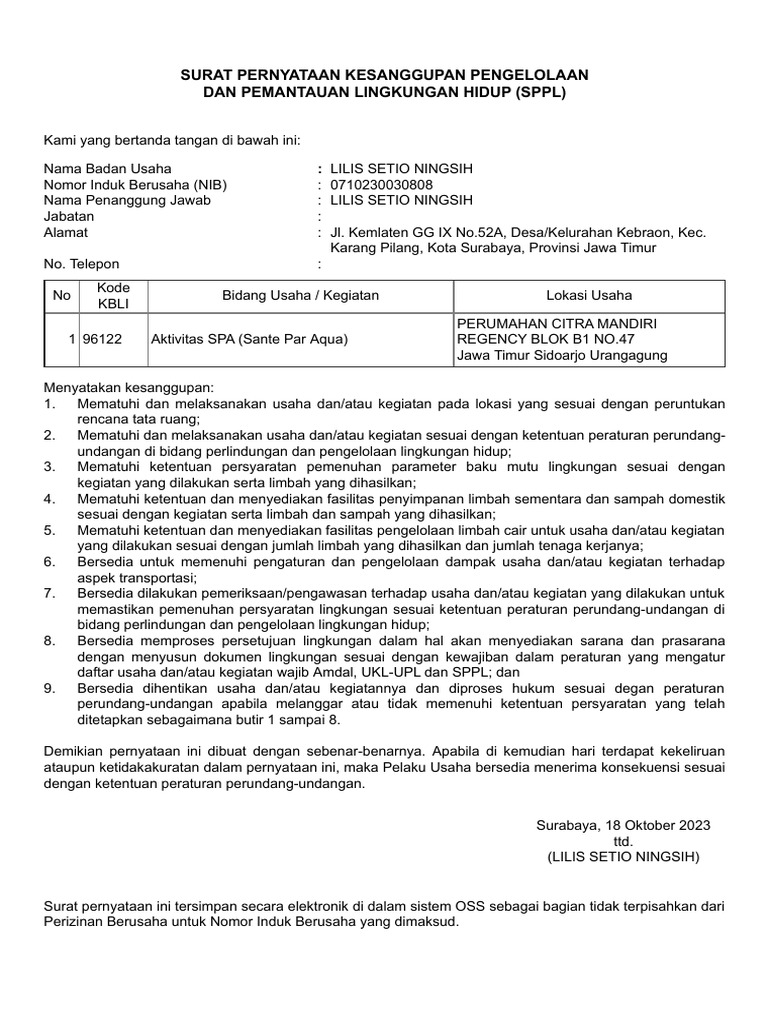 SURAT PERNYATAAN KESANGGUPAN PENGELOLAAN
DAN PEMANTAUAN LINGKUNGAN HIDUP (SPPL)

Kami yang bertanda tangan di bawah ini:

Nama Badan Usaha : LILIS SETIO NINGSIH
Nomor Induk Berusaha (NIB) : 0710230030808
Nama Penanggung Jawab : LILIS SETIO NINGSIH
Jabatan :
Alamat : Jl. Kemlaten GG IX No.52A, Desa/Kelurahan Kebraon, Kec. Karang Pilang, Kota Surabaya, Provinsi Jawa Timur
No. Telepon :

| No | Kode KBLI | Bidang Usaha / Kegiatan | Lokasi Usaha |
|---|---|---|---|
| 1 | 96122 | Aktivitas SPA (Sante Par Aqua) | PERUMAHAN CITRA MANDIRI REGENCY BLOK B1 NO.47 Jawa Timur Sidoarjo Urangagung |

Menyatakan kesanggupan:
1. Mematuhi dan melaksanakan usaha dan/atau kegiatan pada lokasi yang sesuai dengan peruntukan rencana tata ruang;
2. Mematuhi dan melaksanakan usaha dan/atau kegiatan sesuai dengan ketentuan peraturan perundang-undangan di bidang perlindungan dan pengelolaan lingkungan hidup;
3. Mematuhi ketentuan persyaratan pemenuhan parameter baku mutu lingkungan sesuai dengan kegiatan yang dilakukan serta limbah yang dihasilkan;
4. Mematuhi ketentuan dan menyediakan fasilitas penyimpanan limbah sementara dan sampah domestik sesuai dengan kegiatan serta limbah dan sampah yang dihasilkan;
5. Mematuhi ketentuan dan menyediakan fasilitas pengelolaan limbah cair untuk usaha dan/atau kegiatan yang dilakukan sesuai dengan jumlah limbah yang dihasilkan dan jumlah tenaga kerjanya;
6. Bersedia untuk memenuhi pengaturan dan pengelolaan dampak usaha dan/atau kegiatan terhadap aspek transportasi;
7. Bersedia dilakukan pemeriksaan/pengawasan terhadap usaha dan/atau kegiatan yang dilakukan untuk memastikan pemenuhan persyaratan lingkungan sesuai ketentuan peraturan perundang-undangan di bidang perlindungan dan pengelolaan lingkungan hidup;
8. Bersedia memproses persetujuan lingkungan dalam hal akan menyediakan sarana dan prasarana dengan menyusun dokumen lingkungan sesuai dengan kewajiban dalam peraturan yang mengatur daftar usaha dan/atau kegiatan wajib Amdal, UKL-UPL dan SPPL; dan
9. Bersedia dihentikan usaha dan/atau kegiatannya dan diproses hukum sesuai degan peraturan perundang-undangan apabila melanggar atau tidak memenuhi ketentuan persyaratan yang telah ditetapkan sebagaimana butir 1 sampai 8.

Demikian pernyataan ini dibuat dengan sebenar-benarnya. Apabila di kemudian hari terdapat kekeliruan ataupun ketidakakuratan dalam pernyataan ini, maka Pelaku Usaha bersedia menerima konsekuensi sesuai dengan ketentuan peraturan perundang-undangan.

Surabaya, 18 Oktober 2023
ttd.
(LILIS SETIO NINGSIH)

Surat pernyataan ini tersimpan secara elektronik di dalam sistem OSS sebagai bagian tidak terpisahkan dari Perizinan Berusaha untuk Nomor Induk Berusaha yang dimaksud.